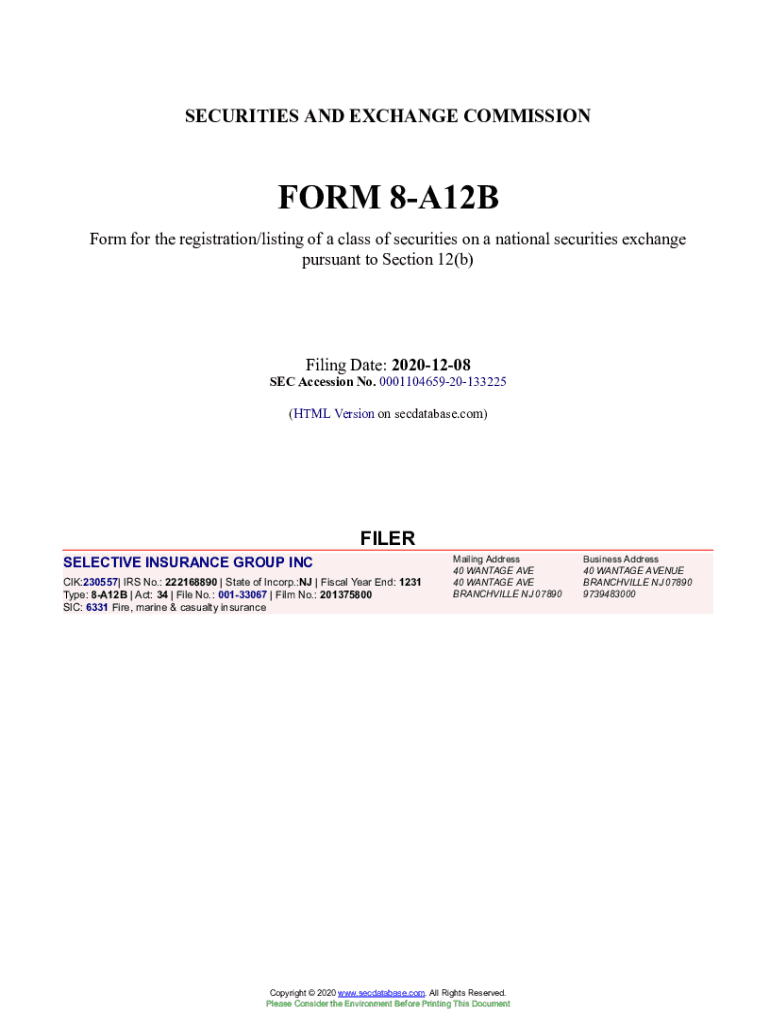 SECURITIES AND EXCHANGE COMMISSION

FORM 8-A12B

Form for the registration/listing of a class of securities on a national securities exchange pursuant to Section 12(b)

Filing Date: 2020-12-08
SEC Accession No. 0001104659-20-133225

(HTML Version on secdatabase.com)

FILER

SELECTIVE INSURANCE GROUP INC

CIK:230557| IRS No.: 222168890 | State of Incorp.:NJ | Fiscal Year End: 1231
Type: 8-A12B | Act: 34 | File No.: 001-33067 | Film No.: 201375800
SIC: 6331 Fire, marine & casualty insurance

Mailing Address
40 WANTAGE AVE
40 WANTAGE AVE
BRANCHVILLE NJ 07890

Business Address
40 WANTAGE AVENUE
BRANCHVILLE NJ 07890
9739483000

Copyright © 2020 www.secdatabase.com. All Rights Reserved.
Please Consider the Environment Before Printing This Document